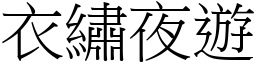 衣繡夜遊